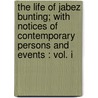 the life of jabez bunting; with notices of contemporary persons and events : vol. i